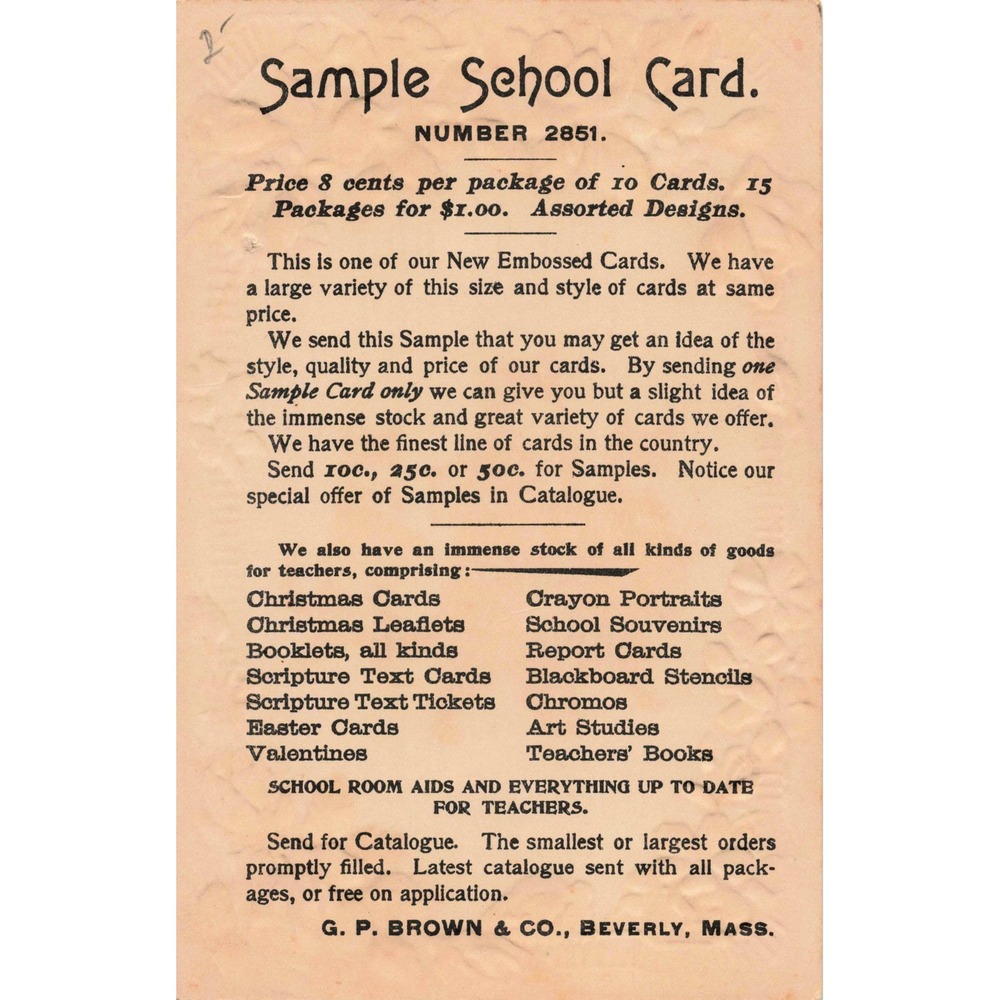 2

Sample School Card.

NUMBER 2851.

Price 8 cents per package of 10 Cards. 15 Packages for $1.00. Assorted Designs.

This is one of our New Embossed Cards. We have a large variety of this size and style of cards at same price.

We send this Sample that you may get an idea of the style, quality and price of our cards. By sending one Sample Card only we can give you but a slight idea of the immense stock and great variety of cards we offer.

We have the finest line of cards in the country.

Send 10c., 25c. or 50c. for Samples. Notice our special offer of Samples in Catalogue.

We also have an immense stock of all kinds of goods for teachers, comprising:

Christmas Cards
Christmas Leaflets
Booklets, all kinds
Scripture Text Cards
Scripture Text Tickets
Easter Cards
Valentines

Crayon Portraits
School Souvenirs
Report Cards
Blackboard Stencils
Chromos
Art Studies
Teachers' Books

SCHOOL ROOM AIDS AND EVERYTHING UP TO DATE FOR TEACHERS.

Send for Catalogue. The smallest or largest orders promptly filled. Latest catalogue sent with all packages, or free on application.

G. P. BROWN & CO., BEVERLY, MASS.